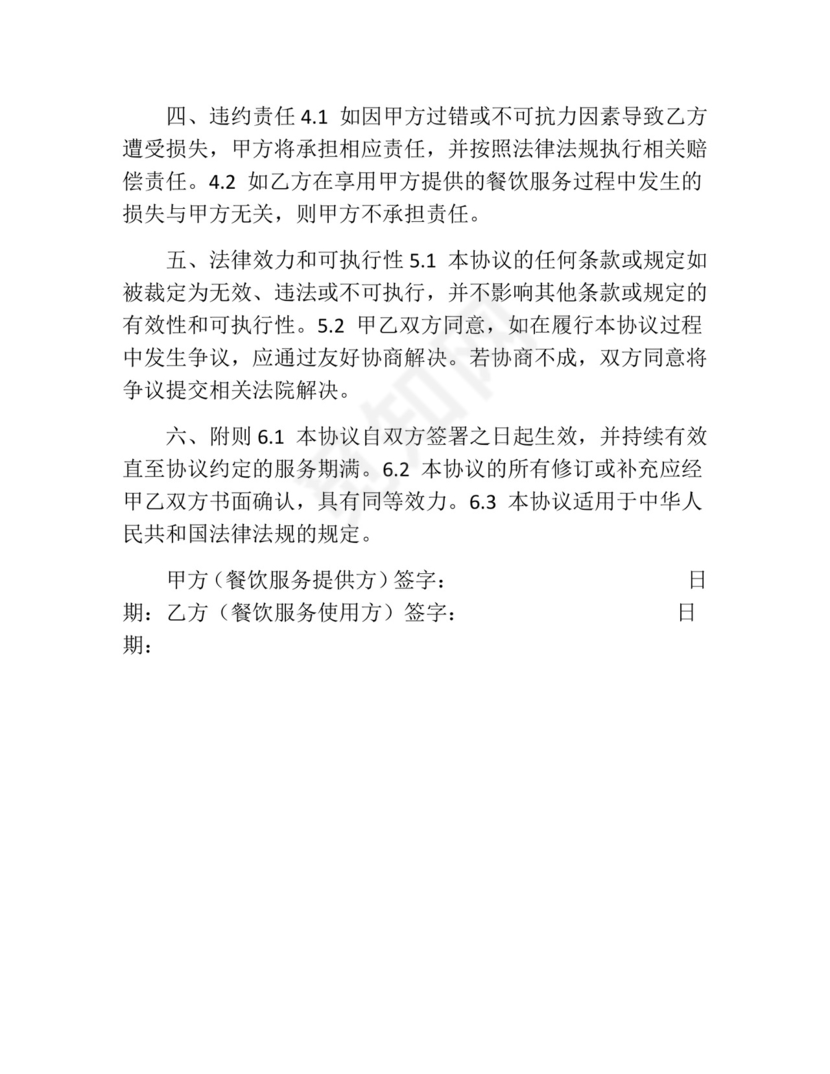 四、违约责任 4.1 如因甲方过错或不可抗力因素导致乙方遭受损失，甲方将承担相应责任，并按照法律法规执行相关赔偿责任。4.2 如乙方在享用甲方提供的餐饮服务过程中发生的损失与甲方无关，则甲方不承担责任。

五、法律效力和可执行性 5.1 本协议的任何条款或规定如被裁定为无效、违法或不可执行，并不影响其他条款或规定的有效性和可执行性。5.2 甲乙双方同意，如在履行本协议过程中发生争议，应通过友好协商解决。若协商不成，双方同意将争议提交相关法院解决。

六、附则 6.1 本协议自双方签署之日起生效，并持续有效直至协议约定的服务期满。6.2 本协议的所有修订或补充应经甲乙双方书面确认，具有同等效力。6.3 本协议适用于中华人民共和国法律法规的规定。

甲方（餐饮服务提供方）签字： 日期：乙方（餐饮服务使用方）签字： 日期：